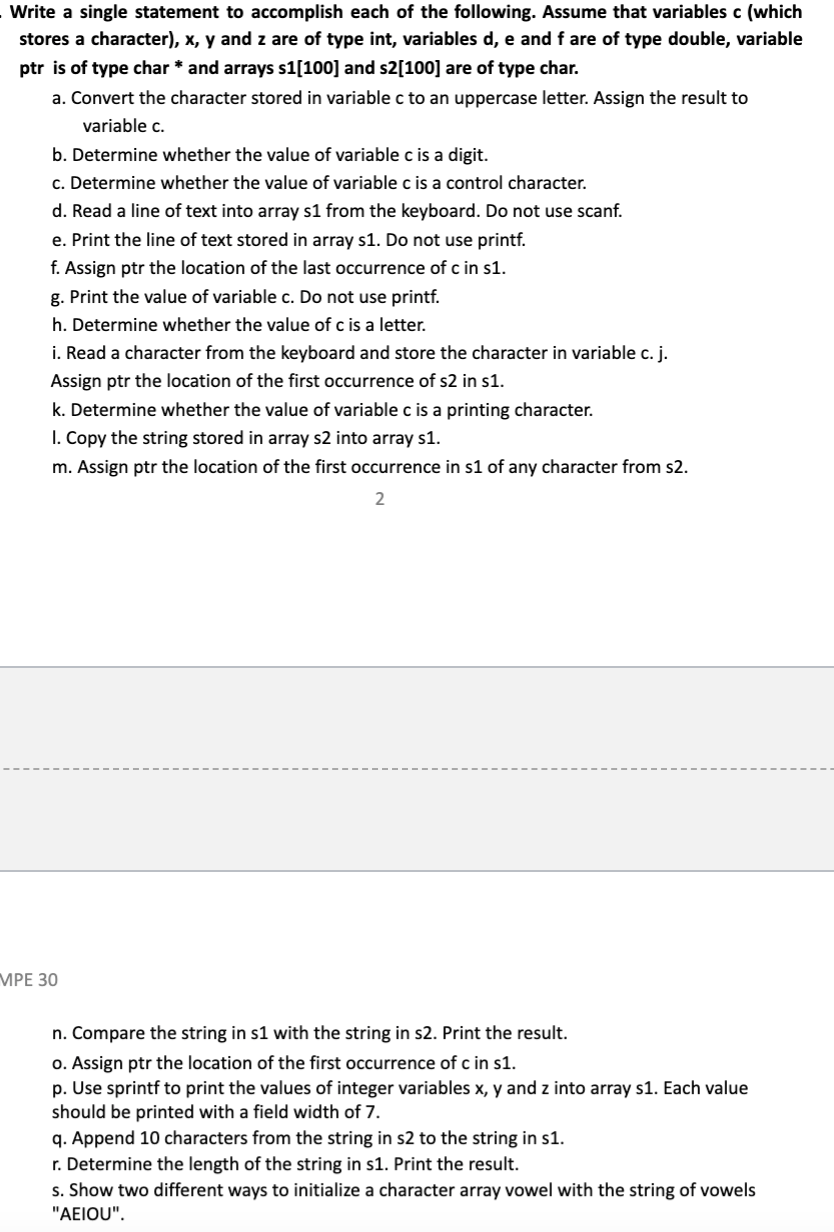 . Write a single statement to accomplish each of the following. Assume that variables c (which stores a character), x, y and z are of type int, variables d, e and f are of type double, variable ptr is of type char * and arrays s1[100] and s2[100] are of type char.

a. Convert the character stored in variable c to an uppercase letter. Assign the result to variable c.

b. Determine whether the value of variable c is a digit.

c. Determine whether the value of variable c is a control character.

d. Read a line of text into array s1 from the keyboard. Do not use scanf.

e. Print the line of text stored in array s1. Do not use printf.

f. Assign ptr the location of the last occurrence of c in s1.

g. Print the value of variable c. Do not use printf.

h. Determine whether the value of c is a letter.

i. Read a character from the keyboard and store the character in variable c. j. Assign ptr the location of the first occurrence of s2 in s1.

k. Determine whether the value of variable c is a printing character.

l. Copy the string stored in array s2 into array s1.

m. Assign ptr the location of the first occurrence in s1 of any character from s2.

2

MPE 30

n. Compare the string in s1 with the string in s2. Print the result.

o. Assign ptr the location of the first occurrence of c in s1.

p. Use sprintf to print the values of integer variables x, y and z into array s1. Each value should be printed with a field width of 7.

q. Append 10 characters from the string in s2 to the string in s1.

r. Determine the length of the string in s1. Print the result.

s. Show two different ways to initialize a character array vowel with the string of vowels "AEIOU".